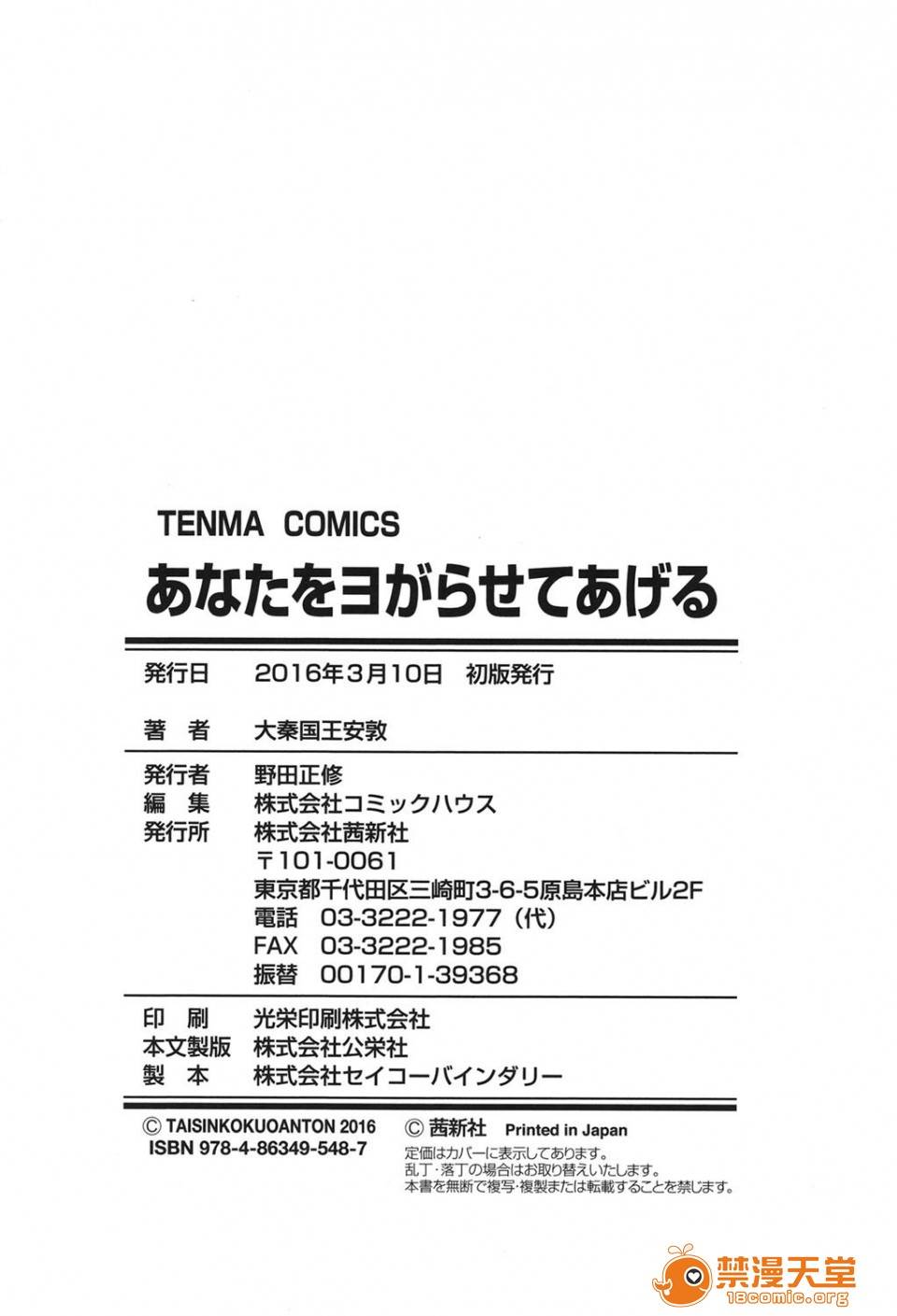 TENMA COMICS
あなたをヨがらせてあげる

発行日　2016年3月10日　初版発行

著　者　大秦国王安敦

発行者　野田正修
編　集　株式会社コミックハウス
発行所　株式会社茜新社
〒101-0061
東京都千代田区三崎町3-6-5原島本店ビル2F
電話　03-3222-1977（代）
FAX　03-3222-1985
振替　00170-1-39368

印　刷　光栄印刷株式会社
本文製版　株式会社公栄社
製　本　株式会社セイコーバインダリー

© TAISINKOKUOANTON 2016
ISBN 978-4-86349-548-7

© 茜新社　Printed in Japan
定価はカバーに表示してあります。
乱丁・落丁の場合はお取り替えいたします。
本書を無断で複写・複製または転載することを禁じます。

禁漫天堂
18comic.org